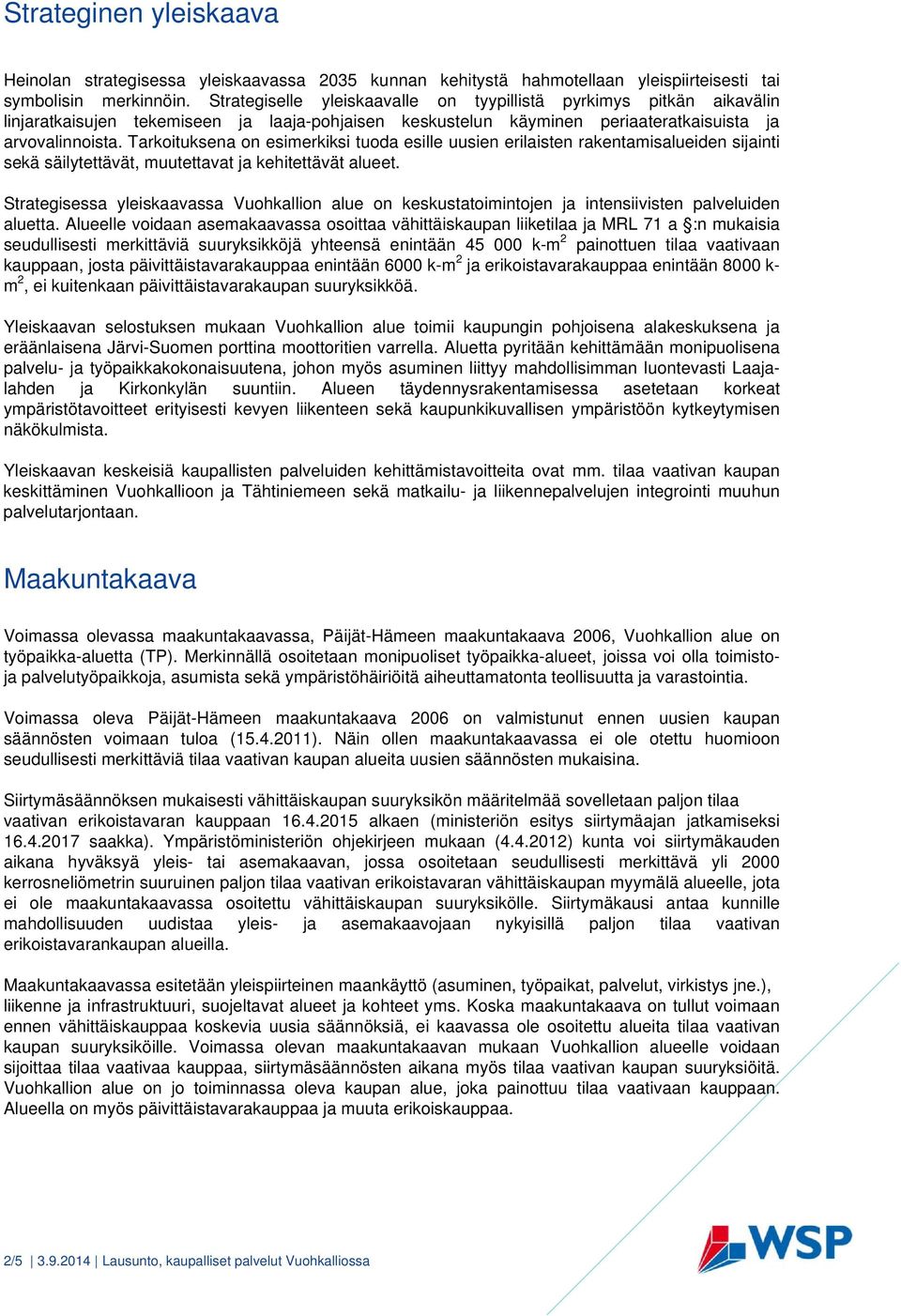 Strateginen yleiskaava

Heinolan strategisessa yleiskaavassa 2035 kunnan kehitystä hahmotellaan yleispiirteisesti tai symbolisin merkinnöin. Strategiselle yleiskaavalle on tyypillistä pyrkimys pitkän aikavälin linjaratkaisujen tekemiseen ja laaja-pohjaisen keskustelun käyminen periaateratkaisuista ja arvovalinnoista. Tarkoituksena on esimerkiksi tuoda esille uusien erilaisten rakentamisalueiden sijainti sekä säilytettävät, muutettavat ja kehitettävät alueet.

Strategisessa yleiskaavassa Vuohkallion alue on keskustatoimintojen ja intensiivisten palveluiden aluetta. Alueelle voidaan asemakaavassa osoittaa vähittäiskaupan liiketilaa ja MRL 71 a §:n mukaisia seudullisesti merkittäviä suuryksikköjä yhteensä enintään 45 000 k-m$^2$ painottuen tilaa vaativaan kauppaan, josta päivittäistavarakauppaa enintään 6000 k-m$^2$ ja erikoistavarakauppaa enintään 8000 k-m$^2$, ei kuitenkaan päivittäistavarakaupan suuryksikköä.

Yleiskaavan selostuksen mukaan Vuohkallion alue toimii kaupungin pohjoisena alakeskuksena ja eräänlaisena Järvi-Suomen porttina moottoritien varrella. Aluetta pyritään kehittämään monipuolisena palvelu- ja työpaikkakokonaisuutena, johon myös asuminen liittyy mahdollisimman luontevasti Laajalahden ja Kirkonkylän suuntiin. Alueen täydennysrakentamisessa asetetaan korkeat ympäristötavoitteet erityisesti kevyen liikenteen sekä kaupunkikuvallisen ympäristöön kytkeytymisen näkökulmista.

Yleiskaavan keskeisiä kaupallisten palveluiden kehittämistavoitteita ovat mm. tilaa vaativan kaupan keskittäminen Vuohkallioon ja Tähtiniemeen sekä matkailu- ja liikennepalvelujen integrointi muuhun palvelutarjontaan.

Maakuntakaava

Voimassa olevassa maakuntakaavassa, Päijät-Hämeen maakuntakaava 2006, Vuohkallion alue on työpaikka-aluetta (TP). Merkinnällä osoitetaan monipuoliset työpaikka-alueet, joissa voi olla toimisto- ja palvelutyöpaikkoja, asumista sekä ympäristöhäiriöitä aiheuttamatonta teollisuutta ja varastointia.

Voimassa oleva Päijät-Hämeen maakuntakaava 2006 on valmistunut ennen uusien kaupan säännösten voimaan tuloa (15.4.2011). Näin ollen maakuntakaavassa ei ole otettu huomioon seudullisesti merkittäviä tilaa vaativan kaupan alueita uusien säännösten mukaisina.

Siirtymäsäännöksen mukaisesti vähittäiskaupan suuryksikön määritelmää sovelletaan paljon tilaa vaativan erikoistavaran kauppaan 16.4.2015 alkaen (ministeriön esitys siirtymäajan jatkamiseksi 16.4.2017 saakka). Ympäristöministeriön ohjekirjeen mukaan (4.4.2012) kunta voi siirtymäkauden aikana hyväksyä yleis- tai asemakaavan, jossa osoitetaan seudullisesti merkittävä yli 2000 kerrosneliömetrin suuruinen paljon tilaa vaativan erikoistavaran vähittäiskaupan myymälä alueelle, jota ei ole maakuntakaavassa osoitettu vähittäiskaupan suuryksikölle. Siirtymäkausi antaa kunnille mahdollisuuden uudistaa yleis- ja asemakaavojaan nykyisillä paljon tilaa vaativan erikoistavarankaupan alueilla.

Maakuntakaavassa esitetään yleispiirteinen maankäyttö (asuminen, työpaikat, palvelut, virkistys jne.), liikenne ja infrastruktuuri, suojeltavat alueet ja kohteet yms. Koska maakuntakaava on tullut voimaan ennen vähittäiskauppaa koskevia uusia säännöksiä, ei kaavassa ole osoitettu alueita tilaa vaativan kaupan suuryksiköille. Voimassa olevan maakuntakaavan mukaan Vuohkallion alueelle voidaan sijoittaa tilaa vaativaa kauppaa, siirtymäsäännösten aikana myös tilaa vaativan kaupan suuryksiöitä. Vuohkallion alue on jo toiminnassa oleva kaupan alue, joka painottuu tilaa vaativaan kauppaan. Alueella on myös päivittäistavarakauppaa ja muuta erikoiskauppaa.

2/5 | 3.9.2014 | Lausunto, kaupalliset palvelut Vuohkalliossa

WSP